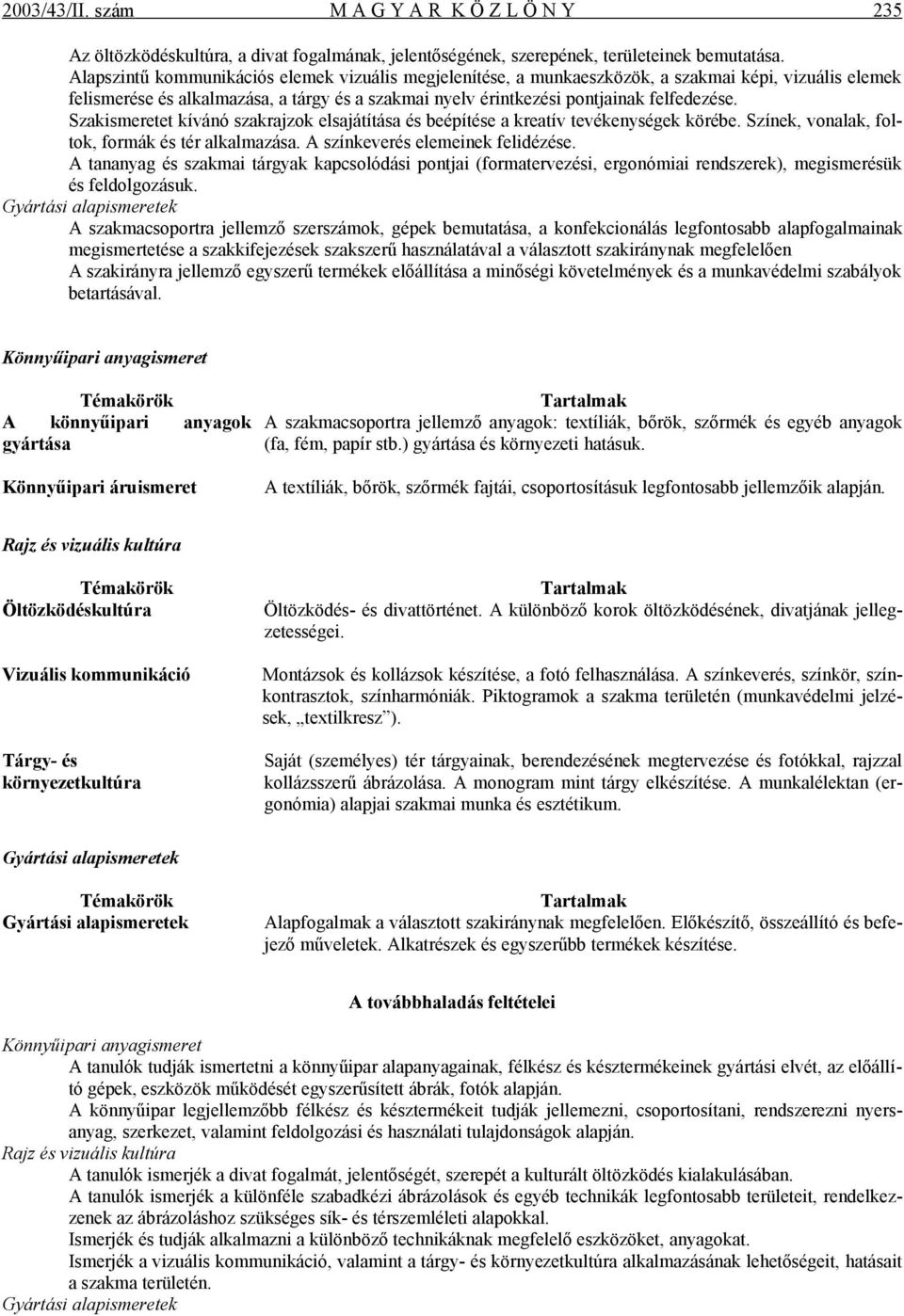 2003/43/II. szám M A G Y A R K Ö Z L Ö N Y 235

Az öltözködéskultúra, a divat fogalmának, jelentőségének, szerepének, területeinek bemutatása.
Alapszintű kommunikációs elemek vizuális megjelenítése, a munkaeszközök, a szakmai képi, vizuális elemek felismerése és alkalmazása, a tárgy és a szakmai nyelv érintkezési pontjainak felfedezése.
Szakismeretet kívánó szakrajzok elsajátítása és beépítése a kreatív tevékenységek körébe. Színek, vonalak, foltok, formák és tér alkalmazása. A színkeverés elemeinek felidézése.
A tananyag és szakmai tárgyak kapcsolódási pontjai (formatervezési, ergonómiai rendszerek), megismerésük és feldolgozásuk.
Gyártási alapismeretek
A szakmacsoportra jellemző szerszámok, gépek bemutatása, a konfekcionálás legfontosabb alapfogalmainak megismertetése a szakkifejezések szakszerű használatával a választott szakiránynak megfelelően
A szakirányra jellemző egyszerű termékek előállítása a minőségi követelmények és a munkavédelmi szabályok betartásával.

Könnyűipari anyagismeret

| Témakörök | Tartalmak |
|---|---|
| A könnyűipari anyagok gyártása | A szakmacsoportra jellemző anyagok: textíliák, bőrök, szőrmék és egyéb anyagok (fa, fém, papír stb.) gyártása és környezeti hatásuk. |
| Könnyűipari áruismeret | A textíliák, bőrök, szőrmék fajtái, csoportosításuk legfontosabb jellemzőik alapján. |

Rajz és vizuális kultúra

| Témakörök | Tartalmak |
|---|---|
| Öltözködéskultúra | Öltözködés- és divattörténet. A különböző korok öltözködésének, divatjának jellegzetességei. |
| Vizuális kommunikáció | Montázsok és kollázsok készítése, a fotó felhasználása. A színkeverés, színkör, színkontrasztok, színharmóniák. Piktogramok a szakma területén (munkavédelmi jelzések, „textilkresz”). |
| Tárgy- és környezetkultúra | Saját (személyes) tér tárgyainak, berendezésének megtervezése és fotókkal, rajzzal kollázsszerű ábrázolása. A monogram mint tárgy elkészítése. A munkalélektan (ergonómia) alapjai szakmai munka és esztétikum. |

Gyártási alapismeretek

| Témakörök | Tartalmak |
|---|---|
| Gyártási alapismeretek | Alapfogalmak a választott szakiránynak megfelelően. Előkészítő, összeállító és befejező műveletek. Alkatrészek és egyszerűbb termékek készítése. |

A továbbhaladás feltételei

Könnyűipari anyagismeret
A tanulók tudják ismertetni a könnyűipar alapanyagainak, félkész és késztermékeinek gyártási elvét, az előállító gépek, eszközök működését egyszerűsített ábrák, fotók alapján.
A könnyűipar legjellemzőbb félkész és késztermékeit tudják jellemezni, csoportosítani, rendszerezni nyersanyag, szerkezet, valamint feldolgozási és használati tulajdonságok alapján.
Rajz és vizuális kultúra
A tanulók ismerjék a divat fogalmát, jelentőségét, szerepét a kulturált öltözködés kialakulásában.
A tanulók ismerjék a különféle szabadkézi ábrázolások és egyéb technikák legfontosabb területeit, rendelkezzenek az ábrázoláshoz szükséges sík- és térszemléleti alapokkal.
Ismerjék és tudják alkalmazni a különböző technikáknak megfelelő eszközöket, anyagokat.
Ismerjék a vizuális kommunikáció, valamint a tárgy- és környezetkultúra alkalmazásának lehetőségeit, hatásait a szakma területén.
Gyártási alapismeretek